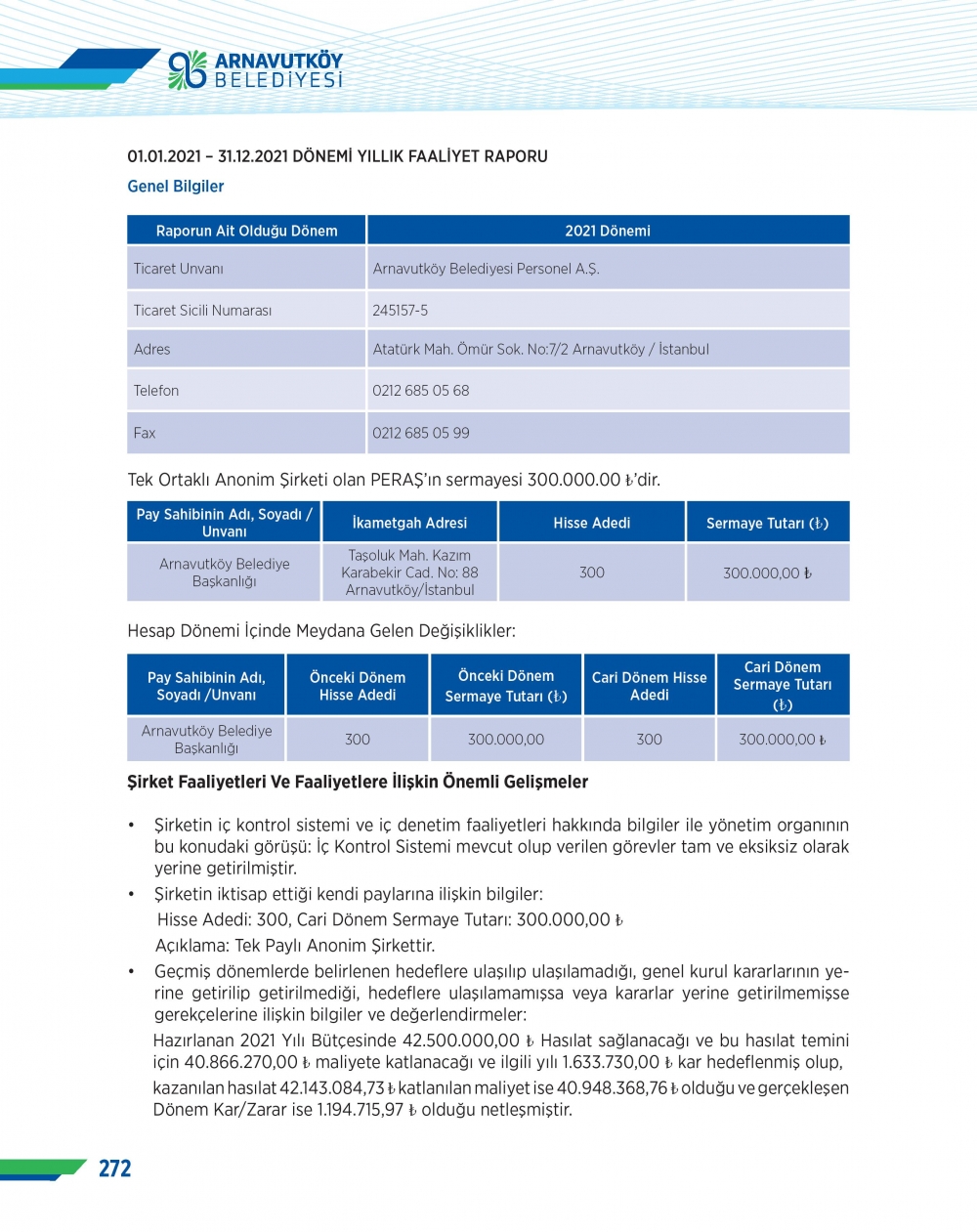 ARNAVUTKÖY BELEDİYESİ

01.01.2021 – 31.12.2021 DÖNEMİ YILLIK FAALİYET RAPORU

Genel Bilgiler

| Raporun Ait Olduğu Dönem | 2021 Dönemi |
|---|---|
| Ticaret Unvanı | Arnavutköy Belediyesi Personel A.Ş. |
| Ticaret Sicili Numarası | 245157-5 |
| Adres | Atatürk Mah. Ömür Sok. No:7/2 Arnavutköy / İstanbul |
| Telefon | 0212 685 05 68 |
| Fax | 0212 685 05 99 |

Tek Ortaklı Anonim Şirketi olan PERAŞ'ın sermayesi 300.000.00 ₺'dir.

| Pay Sahibinin Adı, Soyadı / Unvanı | İkametgah Adresi | Hisse Adedi | Sermaye Tutarı (₺) |
|---|---|---|---|
| Arnavutköy Belediye Başkanlığı | Taşoluk Mah. Kazım Karabekir Cad. No: 88 Arnavutköy/İstanbul | 300 | 300.000,00 ₺ |

Hesap Dönemi İçinde Meydana Gelen Değişiklikler:

| Pay Sahibinin Adı, Soyadı /Unvanı | Önceki Dönem Hisse Adedi | Önceki Dönem Sermaye Tutarı (₺) | Cari Dönem Hisse Adedi | Cari Dönem Sermaye Tutarı (₺) |
|---|---|---|---|---|
| Arnavutköy Belediye Başkanlığı | 300 | 300.000,00 | 300 | 300.000,00 ₺ |

Şirket Faaliyetleri Ve Faaliyetlere İlişkin Önemli Gelişmeler

• Şirketin iç kontrol sistemi ve iç denetim faaliyetleri hakkında bilgiler ile yönetim organının bu konudaki görüşü: İç Kontrol Sistemi mevcut olup verilen görevler tam ve eksiksiz olarak yerine getirilmiştir.

• Şirketin iktisap ettiği kendi paylarına ilişkin bilgiler:
Hisse Adedi: 300, Cari Dönem Sermaye Tutarı: 300.000,00 ₺
Açıklama: Tek Paylı Anonim Şirkettir.

• Geçmiş dönemlerde belirlenen hedeflere ulaşılıp ulaşılamadığı, genel kurul kararlarının yerine getirilip getirilmediği, hedeflere ulaşılamamışsa veya kararlar yerine getirilmemişse gerekçelerine ilişkin bilgiler ve değerlendirmeler:
Hazırlanan 2021 Yılı Bütçesinde 42.500.000,00 ₺ Hasılat sağlanacağı ve bu hasılat temini için 40.866.270,00 ₺ maliyete katlanacağı ve ilgili yılı 1.633.730,00 ₺ kar hedeflenmiş olup, kazanılan hasılat 42.143.084,73 ₺ katlanılan maliyet ise 40.948.368,76 ₺ olduğu ve gerçekleşen Dönem Kar/Zarar ise 1.194.715,97 ₺ olduğu netleşmiştir.

272